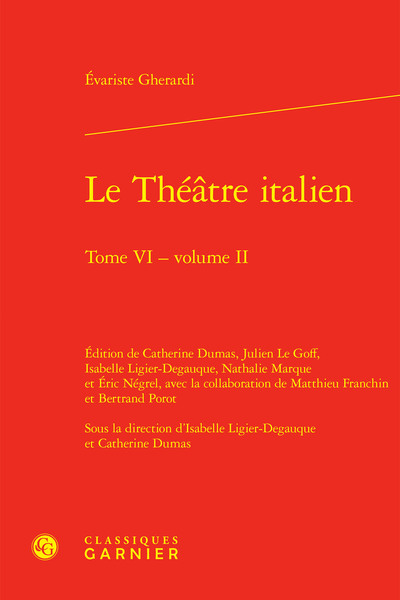 Évariste Gherardi

Le Théâtre italien

Tome VI – volume II

Édition de Catherine Dumas, Julien Le Goff, Isabelle Ligier-Degauque, Nathalie Marque et Éric Négrel, avec la collaboration de Matthieu Franchin et Bertrand Porot

Sous la direction d'Isabelle Ligier-Degauque et Catherine Dumas

CLASSIQUES
GARNIER